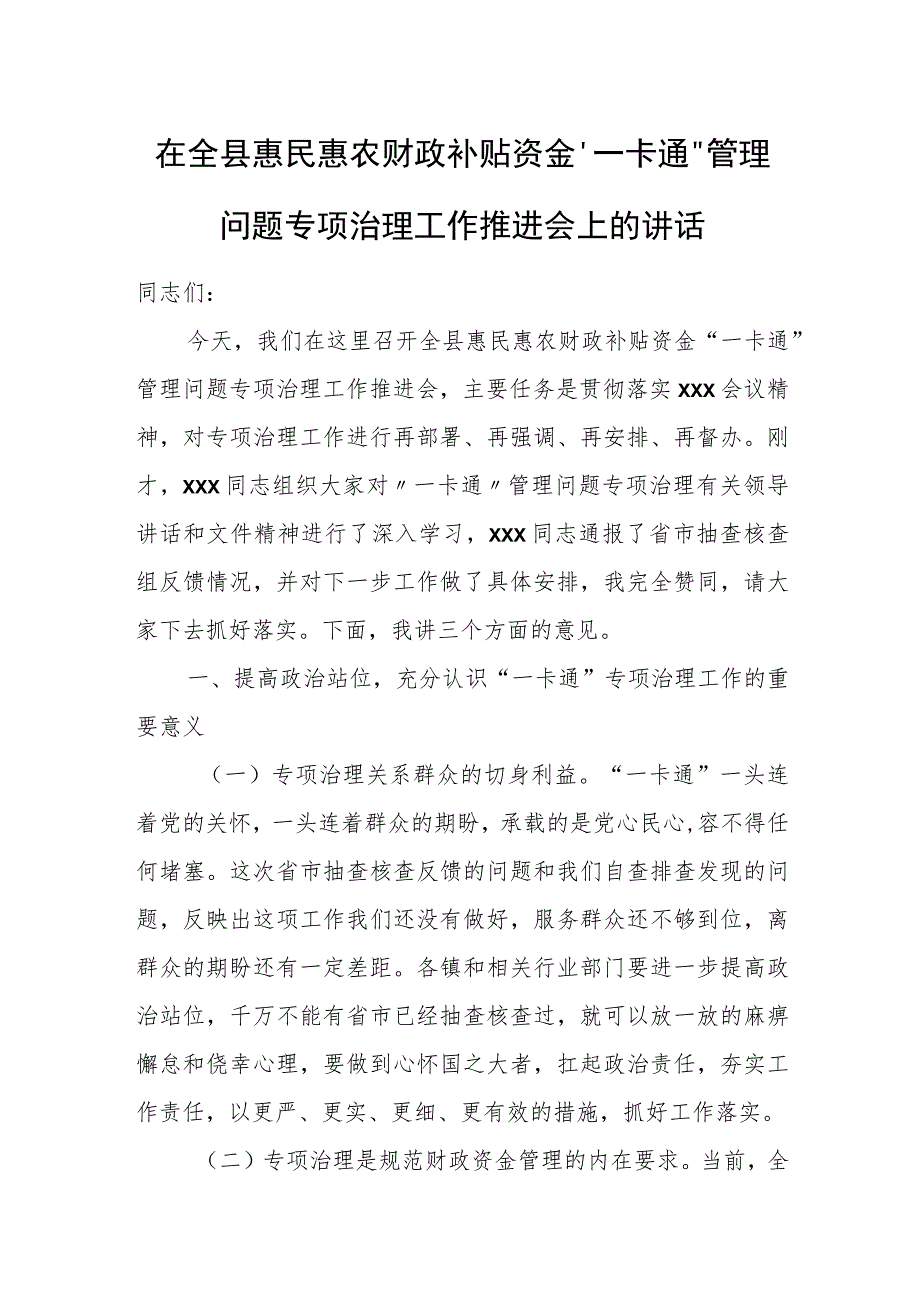 在全县惠民惠农财政补贴资金'一卡通"管理问题专项治理工作推进会上的讲话

同志们：

今天，我们在这里召开全县惠民惠农财政补贴资金“一卡通”管理问题专项治理工作推进会，主要任务是贯彻落实XXX会议精神，对专项治理工作进行再部署、再强调、再安排、再督办。刚才，XXX同志组织大家对〃一卡通〃管理问题专项治理有关领导讲话和文件精神进行了深入学习，XXX同志通报了省市抽查核查组反馈情况，并对下一步工作做了具体安排，我完全赞同，请大家下去抓好落实。下面，我讲三个方面的意见。

一、提高政治站位，充分认识“一卡通”专项治理工作的重要意义

（一）专项治理关系群众的切身利益。“一卡通”一头连着党的关怀，一头连着群众的期盼，承载的是党心民心，容不得任何堵塞。这次省市抽查核查反馈的问题和我们自查排查发现的问题，反映出这项工作我们还没有做好，服务群众还不够到位，离群众的期盼还有一定差距。各镇和相关行业部门要进一步提高政治站位，千万不能有省市已经抽查核查过，就可以放一放的麻痹懈怠和侥幸心理，要做到心怀国之大者，扛起政治责任，夯实工作责任，以更严、更实、更细、更有效的措施，抓好工作落实。

（二）专项治理是规范财政资金管理的内在要求。当前，全